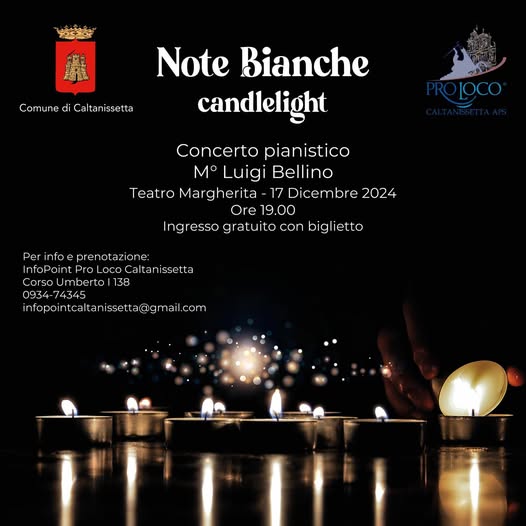 Comune di Caltanissetta

Note Bianche
candlelight

PRO LOCO®
CALTANISSETTA APS

Concerto pianistico
M° Luigi Bellino
Teatro Margherita - 17 Dicembre 2024
Ore 19.00
Ingresso gratuito con biglietto

Per info e prenotazione:
InfoPoint Pro Loco Caltanissetta
Corso Umberto I 138
0934-74345
infopointcaltanissetta@gmail.com